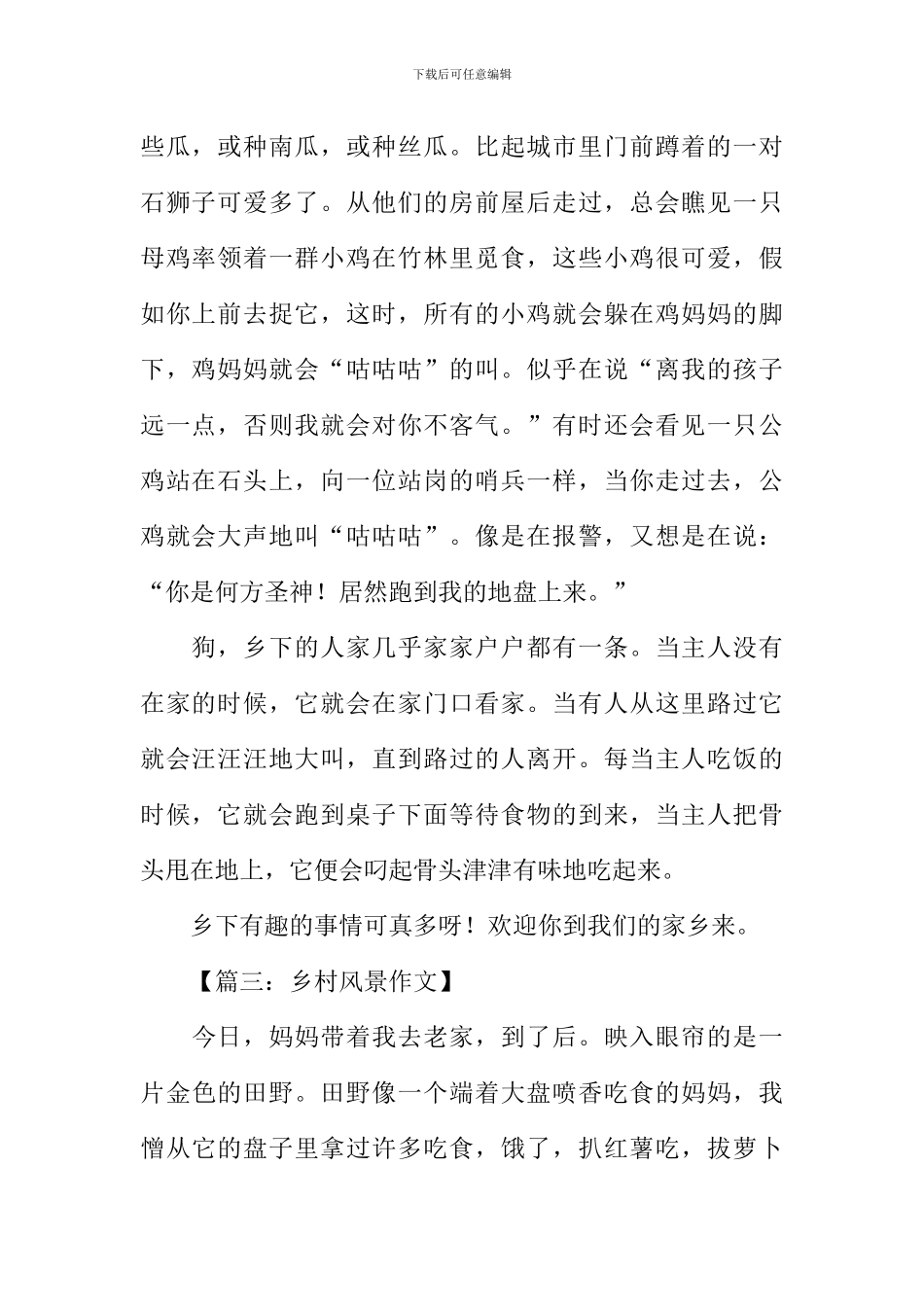 下载后可任意编辑

些瓜，或种南瓜，或种丝瓜。比起城市里门前蹲着的一对石狮子可爱多了。从他们的房前屋后走过，总会瞧见一只母鸡率领着一群小鸡在竹林里觅食，这些小鸡很可爱，假如你上前去捉它，这时，所有的小鸡就会躲在鸡妈妈的脚下，鸡妈妈就会“咕咕咕”的叫。似乎在说“离我的孩子远一点，否则我就会对你不客气。”有时还会看见一只公鸡站在石头上，向一位站岗的哨兵一样，当你走过去，公鸡就会大声地叫“咕咕咕”。像是在报警，又想是在说：“你是何方圣神！居然跑到我的地盘上来。”

狗，乡下的人家几乎家家户户都有一条。当主人没有在家的时候，它就会在家门口看家。当有人从这里路过它就会汪汪汪地大叫，直到路过的人离开。每当主人吃饭的时候，它就会跑到桌子下面等待食物的到来，当主人把骨头甩在地上，它便会叼起骨头津津有味地吃起来。

乡下有趣的事情可真多呀！欢迎你到我们的家乡来。

【篇三：乡村风景作文】

今日，妈妈带着我去老家，到了后。映入眼帘的是一片金色的田野。田野像一个端着大盘喷香吃食的妈妈，我憎从它的盘子里拿过许多吃食，饿了，扒红薯吃，拔萝卜